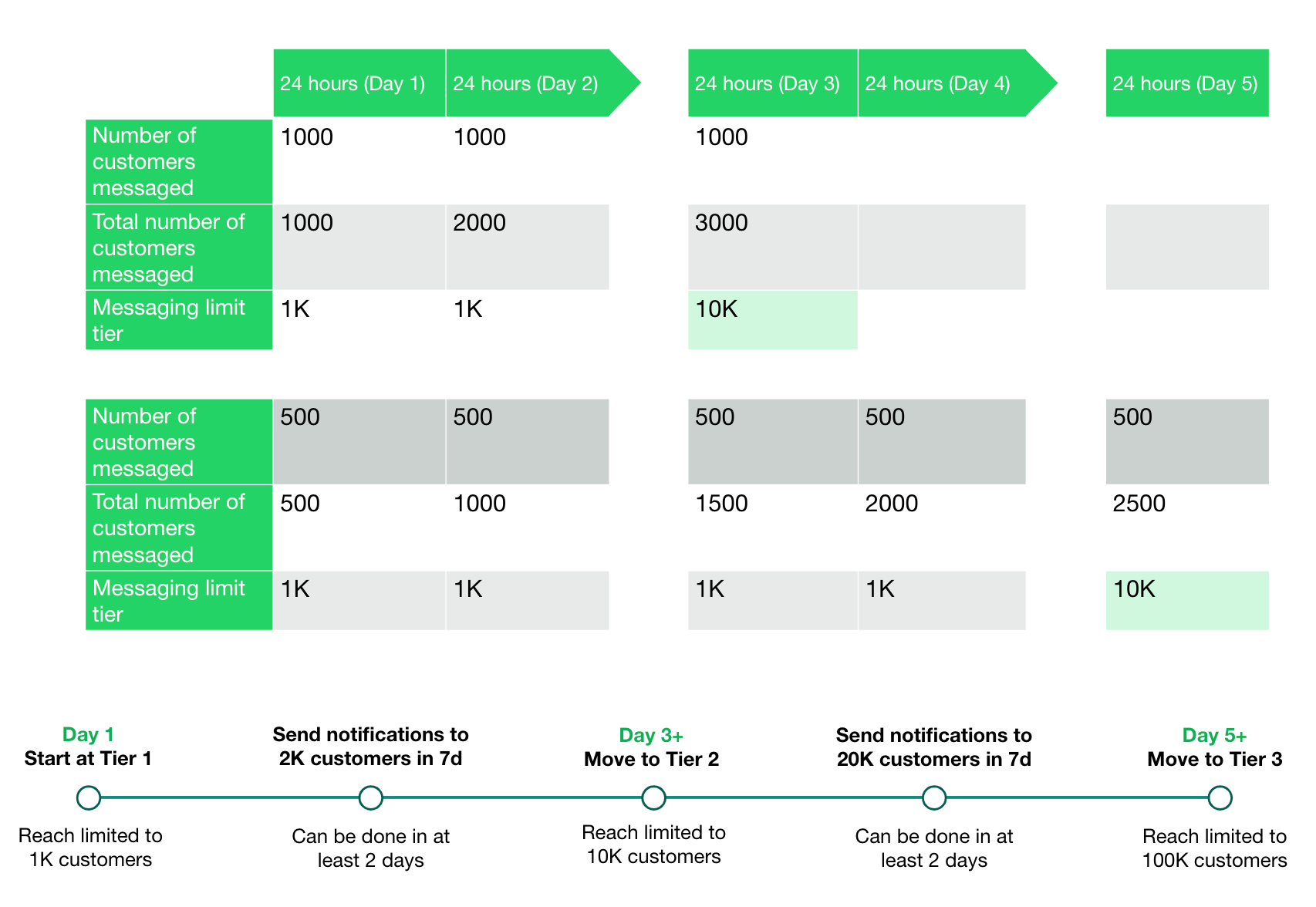 | | 24 hours (Day 1) | 24 hours (Day 2) | 24 hours (Day 3) | 24 hours (Day 4) | 24 hours (Day 5) |
|---|---|---|---|---|---|
| Number of customers messaged | 1000 | 1000 | 1000 | | |
| Total number of customers messaged | 1000 | 2000 | 3000 | | |
| Messaging limit tier | 1K | 1K | 10K | | |

| | | | | | |
|---|---|---|---|---|---|
| Number of customers messaged | 500 | 500 | 500 | 500 | 500 |
| Total number of customers messaged | 500 | 1000 | 1500 | 2000 | 2500 |
| Messaging limit tier | 1K | 1K | 1K | 1K | 10K |

Day 1
Start at Tier 1

Reach limited to 1K customers

Send notifications to 2K customers in 7d

Can be done in at least 2 days

Day 3+
Move to Tier 2

Reach limited to 10K customers

Send notifications to 20K customers in 7d

Can be done in at least 2 days

Day 5+
Move to Tier 3

Reach limited to 100K customers